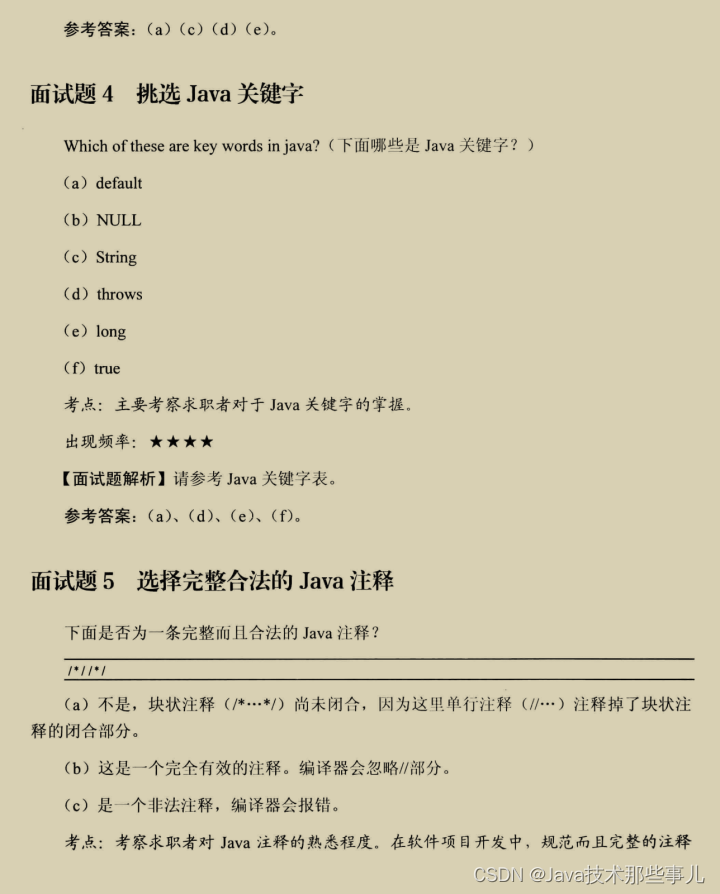 参考答案：（a）（c）（d）（e）。

面试题 4　挑选 Java 关键字

Which of these are key words in java?（下面哪些是 Java 关键字？）

（a）default

（b）NULL

（c）String

（d）throws

（e）long

（f）true

考点：主要考察求职者对于 Java 关键字的掌握。

出现频率：★★★★

【面试题解析】请参考 Java 关键字表。

参考答案：（a）、（d）、（e）、（f）。

面试题 5　选择完整合法的 Java 注释

下面是否为一条完整而且合法的 Java 注释？

/*//*/

（a）不是，块状注释（/*…*/）尚未闭合，因为这里单行注释（//…）注释掉了块状注释的闭合部分。

（b）这是一个完全有效的注释。编译器会忽略//部分。

（c）是一个非法注释，编译器会报错。

考点：考察求职者对 Java 注释的熟悉程度。在软件项目开发中，规范而且完整的注释

CSDN @Java技术那些事儿